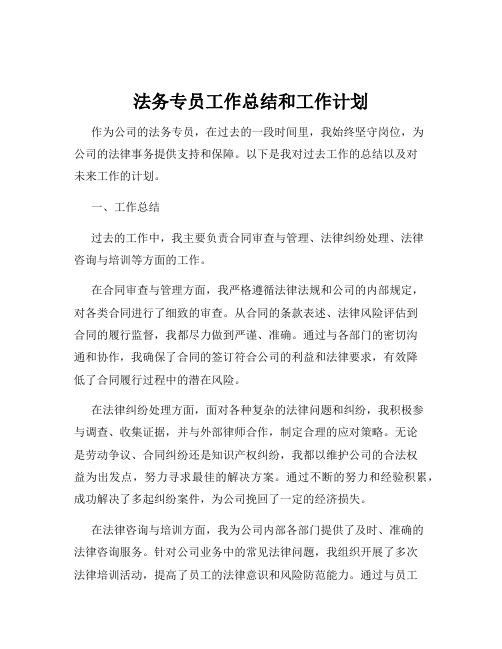 法务专员工作总结和工作计划

作为公司的法务专员，在过去的一段时间里，我始终坚守岗位，为公司的法律事务提供支持和保障。以下是我对过去工作的总结以及对未来工作的计划。

一、工作总结

过去的工作中，我主要负责合同审查与管理、法律纠纷处理、法律咨询与培训等方面的工作。

在合同审查与管理方面，我严格遵循法律法规和公司的内部规定，对各类合同进行了细致的审查。从合同的条款表述、法律风险评估到合同的履行监督，我都尽力做到严谨、准确。通过与各部门的密切沟通和协作，我确保了合同的签订符合公司的利益和法律要求，有效降低了合同履行过程中的潜在风险。

在法律纠纷处理方面，面对各种复杂的法律问题和纠纷，我积极参与调查、收集证据，并与外部律师合作，制定合理的应对策略。无论是劳动争议、合同纠纷还是知识产权纠纷，我都以维护公司的合法权益为出发点，努力寻求最佳的解决方案。通过不断的努力和经验积累，成功解决了多起纠纷案件，为公司挽回了一定的经济损失。

在法律咨询与培训方面，我为公司内部各部门提供了及时、准确的法律咨询服务。针对公司业务中的常见法律问题，我组织开展了多次法律培训活动，提高了员工的法律意识和风险防范能力。通过与员工